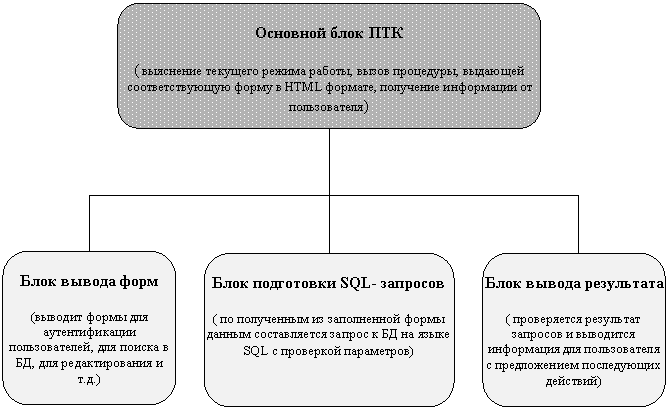 Основной блок ПТК

( выяснение текущего режима работы, вызов процедуры, выдающей соответствующую форму в HTML формате, получение информации от пользователя)

Блок вывода форм

(выводит формы для аутентификации пользователей, для поиска в БД, для редактирования и т.д.)

Блок подготовки SQL- запросов

( по полученным из заполненной формы данным составляется запрос к БД на языке SQL с проверкой параметров)

Блок вывода результата

( проверяется результат запросов и выводится информация для пользователя с предложением последующих действий)